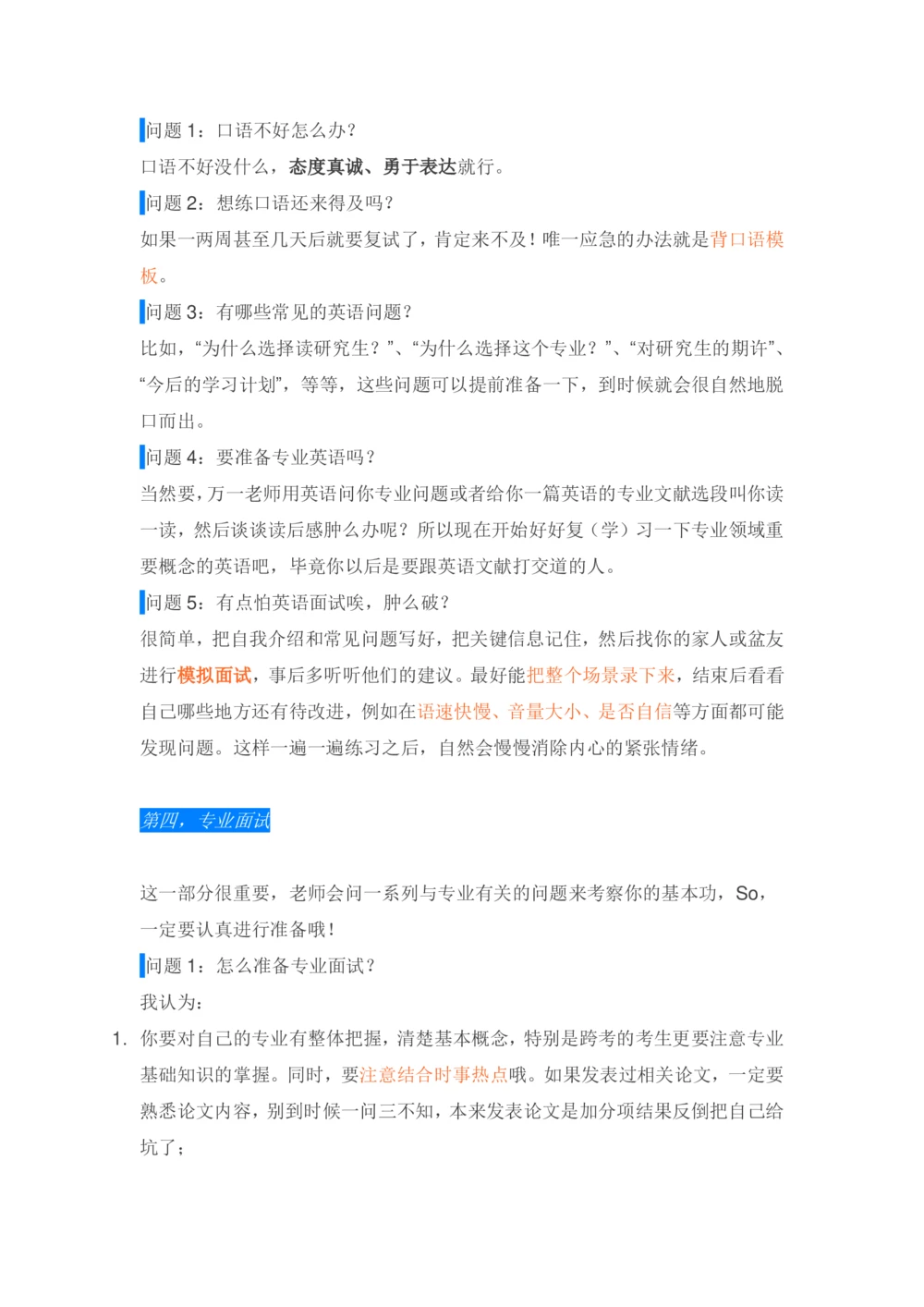 问题 1：口语不好怎么办？

口语不好没什么，态度真诚、勇于表达就行。

问题 2：想练口语还来得及吗？

如果一两周甚至几天后就要复试了，肯定来不及！唯一应急的办法就是背口语模板。

问题 3：有哪些常见的英语问题？

比如，“为什么选择读研究生？”、“为什么选择这个专业？”、“对研究生的期许”、“今后的学习计划”，等等，这些问题可以提前准备一下，到时候就会很自然地脱口而出。

问题 4：要准备专业英语吗？

当然要，万一老师用英语问你专业问题或者给你一篇英语的专业文献选段叫你读一读，然后谈谈读后感肿么办呢？所以现在开始好好复（学）习一下专业领域重要概念的英语吧，毕竟你以后是要跟英语文献打交道的人。

问题 5：有点怕英语面试唉，肿么破？

很简单，把自我介绍和常见问题写好，把关键信息记住，然后找你的家人或盆友进行模拟面试，事后多听听他们的建议。最好能把整个场景录下来，结束后看看自己哪些地方还有待改进，例如在语速快慢、音量大小、是否自信等方面都可能发现问题。这样一遍一遍练习之后，自然会慢慢消除内心的紧张情绪。

第四，专业面试

这一部分很重要，老师会问一系列与专业有关的问题来考察你的基本功，So，一定要认真进行准备哦！

问题 1：怎么准备专业面试？

我认为：

1. 你要对自己的专业有整体把握，清楚基本概念，特别是跨考的考生更要注意专业基础知识的掌握。同时，要注意结合时事热点哦。如果发表过相关论文，一定要熟悉论文内容，别到时候一问三不知，本来发表论文是加分项结果反倒把自己给坑了；